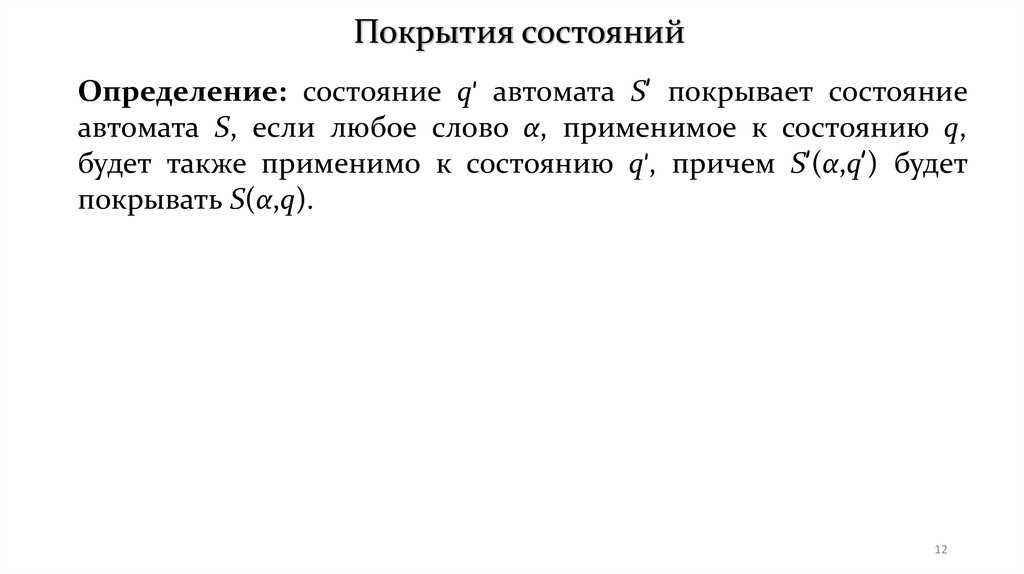 Покрытия состояний

Определение: состояние $q'$ автомата $S'$ покрывает состояние автомата $S$, если любое слово $\alpha$, применимое к состоянию $q$, будет также применимо к состоянию $q'$, причем $S'(\alpha,q')$ будет покрывать $S(\alpha,q)$.

12